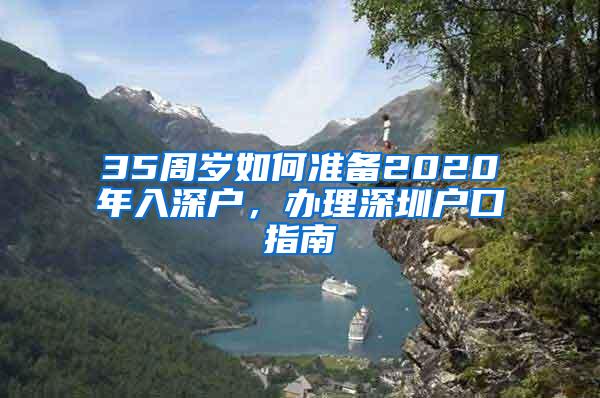 35周岁如何准备2020年入深户，办理深圳户口指南